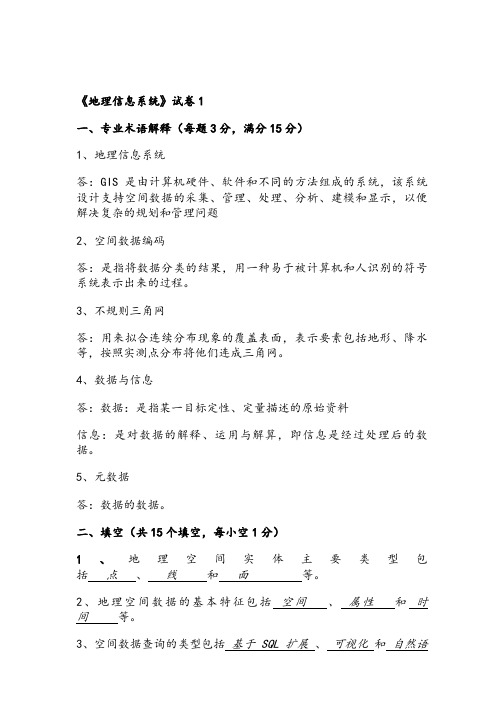 《地理信息系统》试卷 1

一、专业术语解释（每题 3 分，满分 15 分）

1、地理信息系统

答：GIS 是由计算机硬件、软件和不同的方法组成的系统，该系统设计支持空间数据的采集、管理、处理、分析、建模和显示，以便解决复杂的规划和管理问题

2、空间数据编码

答：是指将数据分类的结果，用一种易于被计算机和人识别的符号系统表示出来的过程。

3、不规则三角网

答：用来拟合连续分布现象的覆盖表面，表示要素包括地形、降水等，按照实测点分布将他们连成三角网。

4、数据与信息

答：数据：是指某一目标定性、定量描述的原始资料

信息：是对数据的解释、运用与解算，即信息是经过处理后的数据。

5、元数据

答：数据的数据。

二、填空（共 15 个填空，每小空 1 分）

1、地理空间实体主要类型包括 点 、 线 和 面 等。

2、地理空间数据的基本特征包括 空间 、 属性 和 时间 等。

3、空间数据查询的类型包括 基于 SQL 扩展 、 可视化 和 自然语